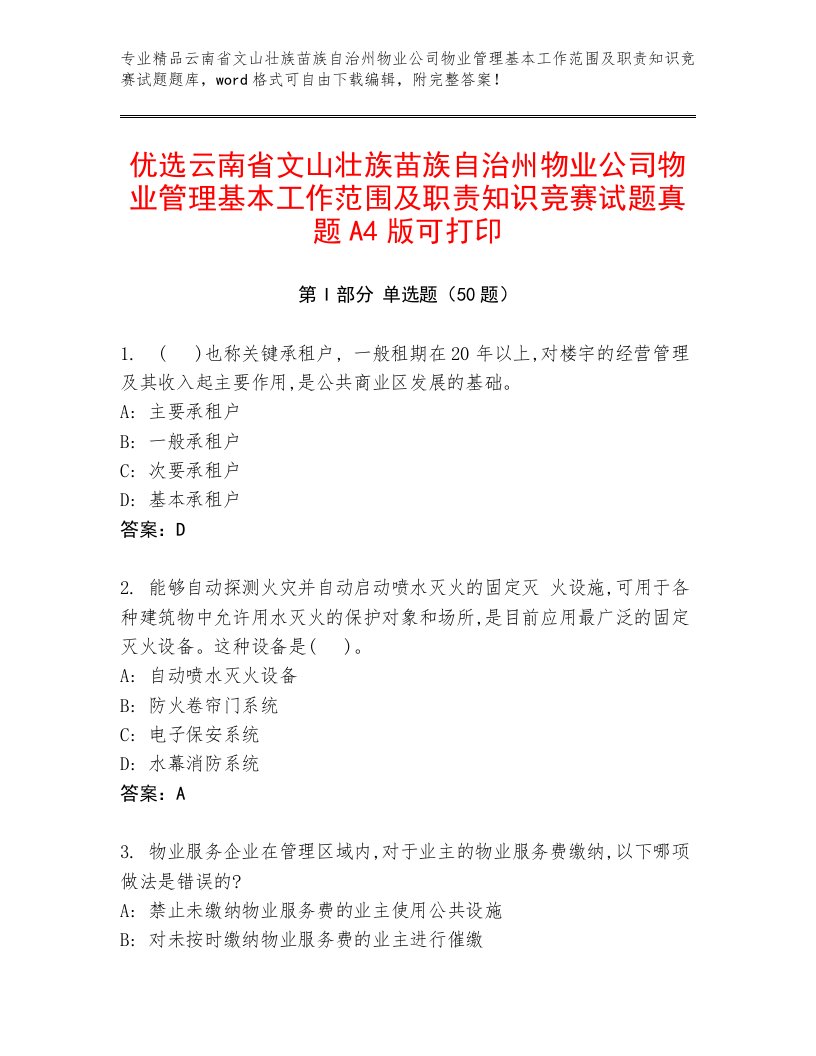 专业精品云南省文山壮族苗族自治州物业公司物业管理基本工作范围及职责知识竞赛试题题库，word格式可自由下载编辑，附完整答案！

优选云南省文山壮族苗族自治州物业公司物业管理基本工作范围及职责知识竞赛试题真题A4版可打印

第I部分 单选题（50题）

1. （ ）也称关键承租户，一般租期在20年以上,对楼宇的经营管理及其收入起主要作用,是公共商业区发展的基础。
A: 主要承租户
B: 一般承租户
C: 次要承租户
D: 基本承租户
答案：D

2. 能够自动探测火灾并自动启动喷水灭火的固定灭 火设施,可用于各种建筑物中允许用水灭火的保护对象和场所,是目前应用最广泛的固定灭火设备。这种设备是( )。
A: 自动喷水灭火设备
B: 防火卷帘门系统
C: 电子保安系统
D: 水幕消防系统
答案：A

3. 物业服务企业在管理区域内,对于业主的物业服务费缴纳,以下哪项做法是错误的?
A: 禁止未缴纳物业服务费的业主使用公共设施
B: 对未按时缴纳物业服务费的业主进行催缴